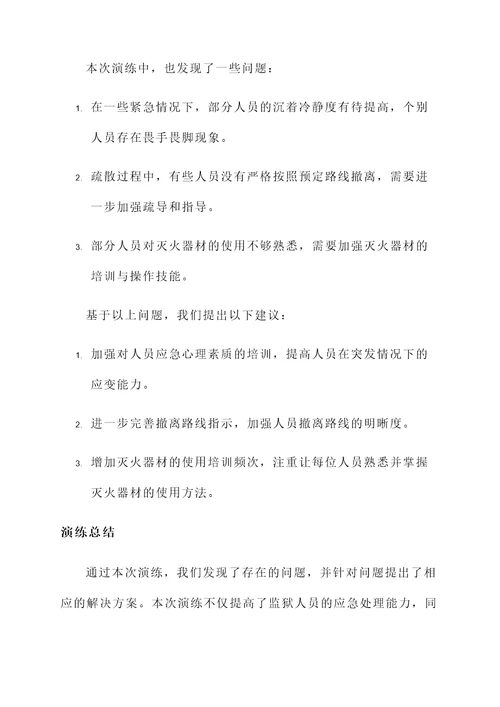 本次演练中，也发现了一些问题：

1. 在一些紧急情况下，部分人员的沉着冷静度有待提高，个别人员存在畏手畏脚现象。

2. 疏散过程中，有些人员没有严格按照预定路线撤离，需要进一步加强疏导和指导。

3. 部分人员对灭火器材的使用不够熟悉，需要加强灭火器材的培训与操作技能。

基于以上问题，我们提出以下建议：

1. 加强对人员应急心理素质的培训，提高人员在突发情况下的应变能力。

2. 进一步完善撤离路线指示，加强人员撤离路线的明晰度。

3. 增加灭火器材的使用培训频次，注重让每位人员熟悉并掌握灭火器材的使用方法。

演练总结

通过本次演练，我们发现了存在的问题，并针对问题提出了相应的解决方案。本次演练不仅提高了监狱人员的应急处理能力，同